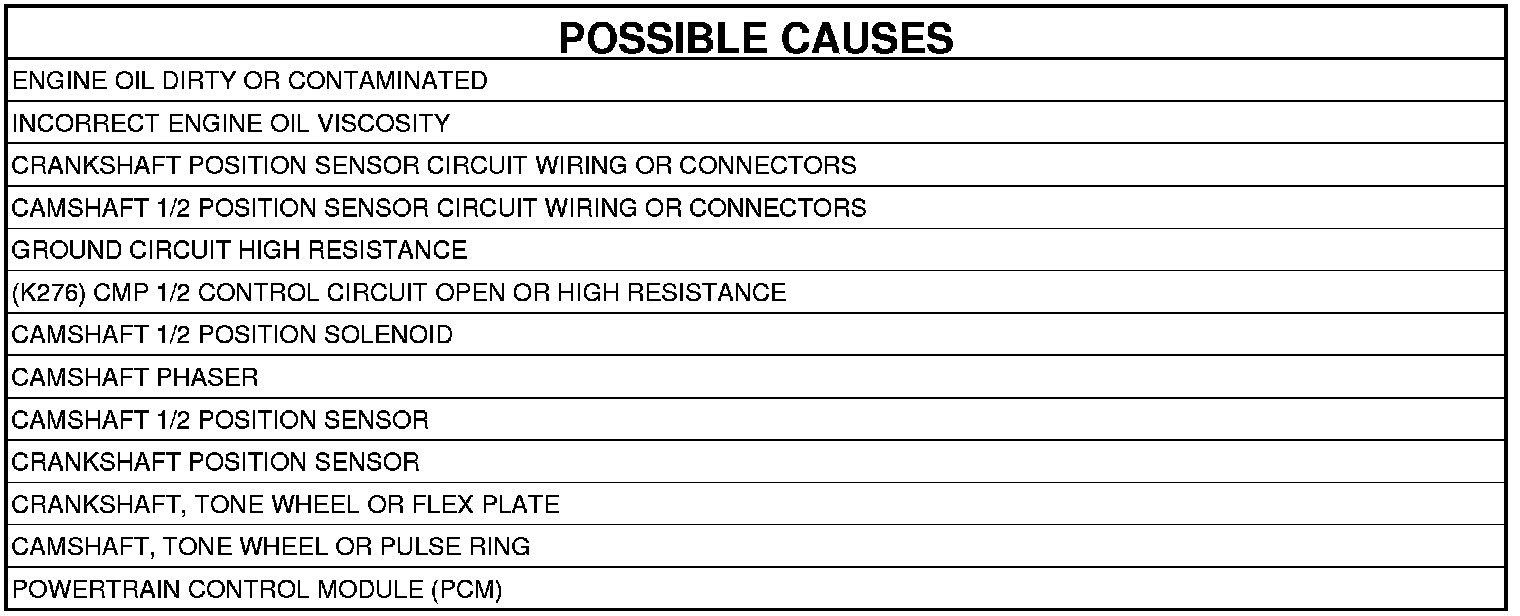 | POSSIBLE CAUSES |
|---|
| ENGINE OIL DIRTY OR CONTAMINATED |
| INCORRECT ENGINE OIL VISCOSITY |
| CRANKSHAFT POSITION SENSOR CIRCUIT WIRING OR CONNECTORS |
| CAMSHAFT 1/2 POSITION SENSOR CIRCUIT WIRING OR CONNECTORS |
| GROUND CIRCUIT HIGH RESISTANCE |
| (K276) CMP 1/2 CONTROL CIRCUIT OPEN OR HIGH RESISTANCE |
| CAMSHAFT 1/2 POSITION SOLENOID |
| CAMSHAFT PHASER |
| CAMSHAFT 1/2 POSITION SENSOR |
| CRANKSHAFT POSITION SENSOR |
| CRANKSHAFT, TONE WHEEL OR FLEX PLATE |
| CAMSHAFT, TONE WHEEL OR PULSE RING |
| POWERTRAIN CONTROL MODULE (PCM) |